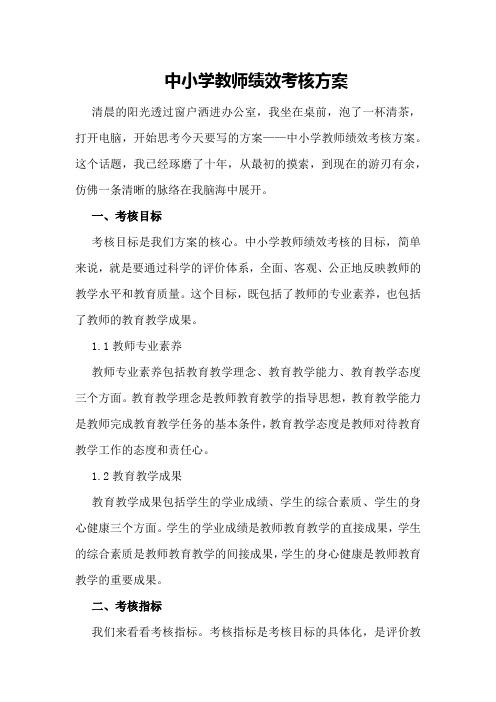 中小学教师绩效考核方案

清晨的阳光透过窗户洒进办公室，我坐在桌前，泡了一杯清茶，打开电脑，开始思考今天要写的方案——中小学教师绩效考核方案。这个话题，我已经琢磨了十年，从最初的摸索，到现在的游刃有余，仿佛一条清晰的脉络在我脑海中展开。

一、考核目标

考核目标是我们方案的核心。中小学教师绩效考核的目标，简单来说，就是要通过科学的评价体系，全面、客观、公正地反映教师的教学水平和教育质量。这个目标，既包括了教师的专业素养，也包括了教师的教育教学成果。

1.1 教师专业素养

教师专业素养包括教育教学理念、教育教学能力、教育教学态度三个方面。教育教学理念是教师教育教学的指导思想，教育教学能力是教师完成教育教学任务的基本条件，教育教学态度是教师对待教育教学工作的态度和责任心。

1.2 教育教学成果

教育教学成果包括学生的学业成绩、学生的综合素质、学生的身心健康三个方面。学生的学业成绩是教师教育教学的直接成果，学生的综合素质是教师教育教学的间接成果，学生的身心健康是教师教育教学的重要成果。

二、考核指标

我们来看看考核指标。考核指标是考核目标的具体化，是评价教